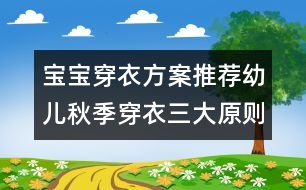 宝宝穿衣方案推荐幼儿秋季穿衣三大原则